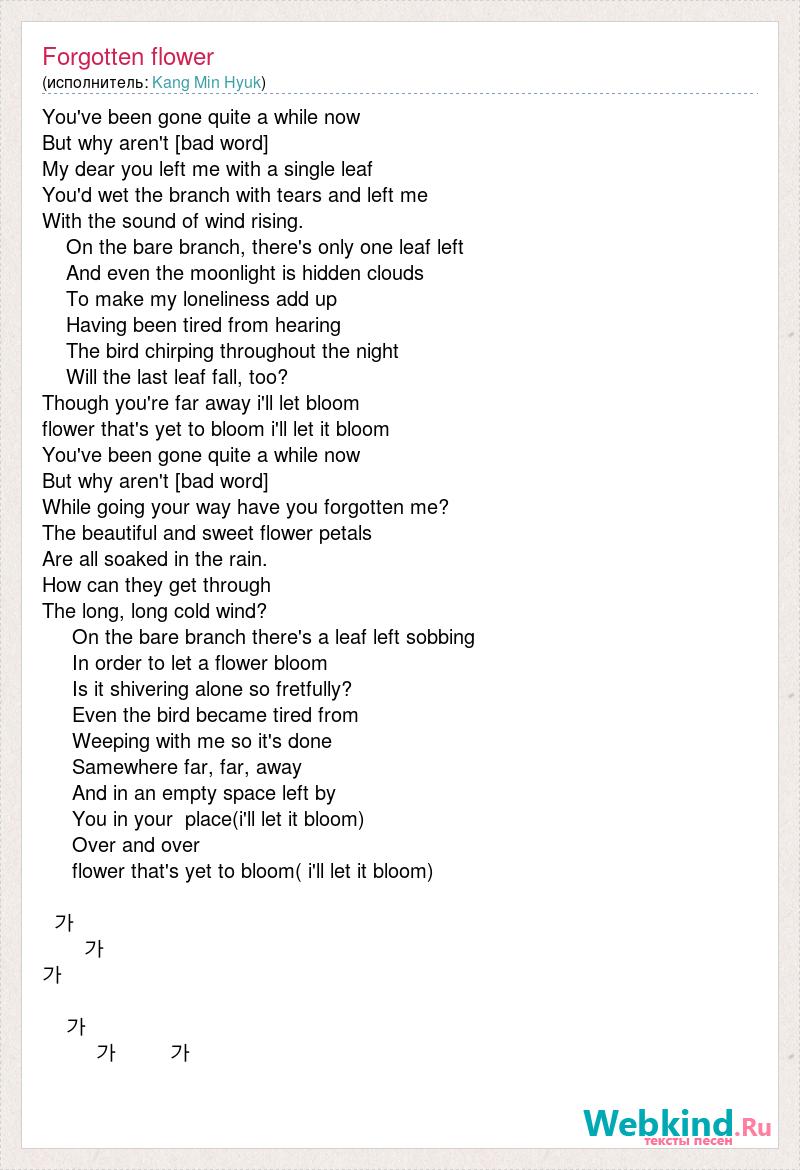 Forgotten flower
(исполнитель: Kang Min Hyuk)

You've been gone quite a while now
But why aren't [bad word]
My dear you left me with a single leaf
You'd wet the branch with tears and left me
With the sound of wind rising.
On the bare branch, there's only one leaf left
And even the moonlight is hidden clouds
To make my loneliness add up
Having been tired from hearing
The bird chirping throughout the night
Will the last leaf fall, too?
Though you're far away i'll let bloom
flower that's yet to bloom i'll let it bloom
You've been gone quite a while now
But why aren't [bad word]
While going your way have you forgotten me?
The beautiful and sweet flower petals
Are all soaked in the rain.
How can they get through
The long, long cold wind?
On the bare branch there's a leaf left sobbing
In order to let a flower bloom
Is it shivering alone so fretfully?
Even the bird became tired from
Weeping with me so it's done
Samewhere far, far, away
And in an empty space left by
You in your place(i'll let it bloom)
Over and over
flower that's yet to bloom( i'll let it bloom)

가
가
가

가
가 가

Webkind.Ru
тексты песен